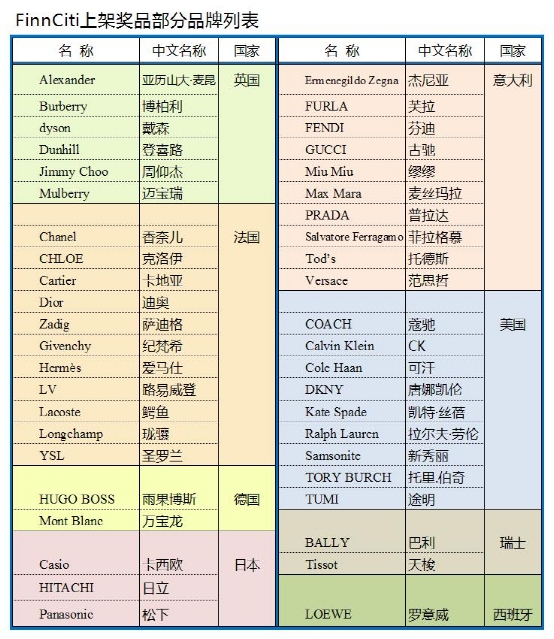 FinnCiti上架奖品部分品牌列表

| 名 称 | 中文名称 | 国家 |
|---|---|---|
| Alexander | 亚历山大·麦昆 | 英国 |
| Burberry | 博柏利 | |
| dyson | 戴森 | |
| Dunhill | 登喜路 | |
| Jimmy Choo | 周仰杰 | |
| Mulberry | 迈宝瑞 | |
| Chanel | 香奈儿 | 法国 |
| CHLOE | 克洛伊 | |
| Cartier | 卡地亚 | |
| Dior | 迪奥 | |
| Zadig | 萨迪格 | |
| Givenchy | 纪梵希 | |
| Hermès | 爱马仕 | |
| LV | 路易威登 | |
| Lacoste | 鳄鱼 | |
| Longchamp | 珑骧 | |
| YSL | 圣罗兰 | |
| HUGO BOSS | 雨果博斯 | 德国 |
| Mont Blanc | 万宝龙 | |
| Casio | 卡西欧 | 日本 |
| HITACHI | 日立 | |
| Panasonic | 松下 | |

| 名 称 | 中文名称 | 国家 |
|---|---|---|
| Ermenegildo Zegna | 杰尼亚 | 意大利 |
| FURLA | 芙拉 | |
| FENDI | 芬迪 | |
| GUCCI | 古驰 | |
| Miu Miu | 缪缪 | |
| Max Mara | 麦丝玛拉 | |
| PRADA | 普拉达 | |
| Salvatore Ferragamo | 菲拉格慕 | |
| Tod's | 托德斯 | |
| Versace | 范思哲 | |
| COACH | 蔻驰 | 美国 |
| Calvin Klein | CK | |
| Cole Haan | 可汗 | |
| DKNY | 唐娜凯伦 | |
| Kate Spade | 凯特·丝蓓 | |
| Ralph Lauren | 拉尔夫·劳伦 | |
| Samsonite | 新秀丽 | |
| TORY BURCH | 托里.伯奇 | |
| TUMI | 途明 | |
| BALLY | 巴利 | 瑞士 |
| Tissot | 天梭 | |
| LOEWE | 罗意威 | 西班牙 |